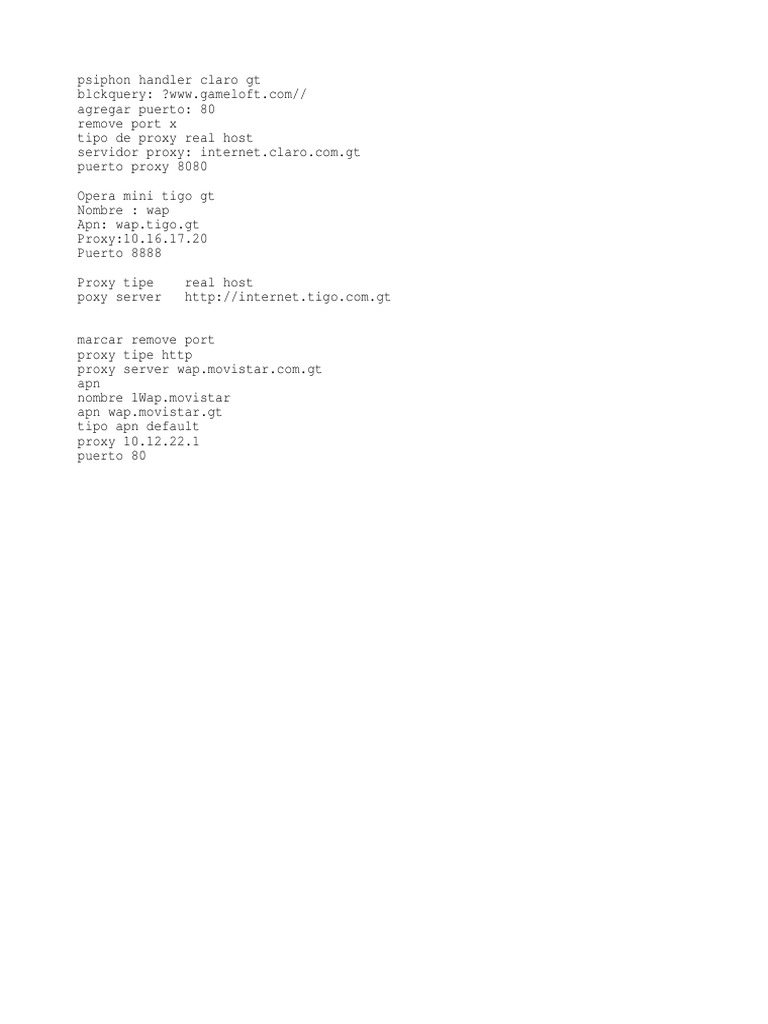 psiphon handler claro gt
blckquery: ?www.gameloft.com//
agregar puerto: 80
remove port x
tipo de proxy real host
servidor proxy: internet.claro.com.gt
puerto proxy 8080

Opera mini tigo gt
Nombre : wap
Apn: wap.tigo.gt
Proxy:10.16.17.20
Puerto 8888

Proxy tipe    real host
poxy server   http://internet.tigo.com.gt

marcar remove port
proxy tipe http
proxy server wap.movistar.com.gt
apn
nombre 1Wap.movistar
apn wap.movistar.gt
tipo apn default
proxy 10.12.22.1
puerto 80